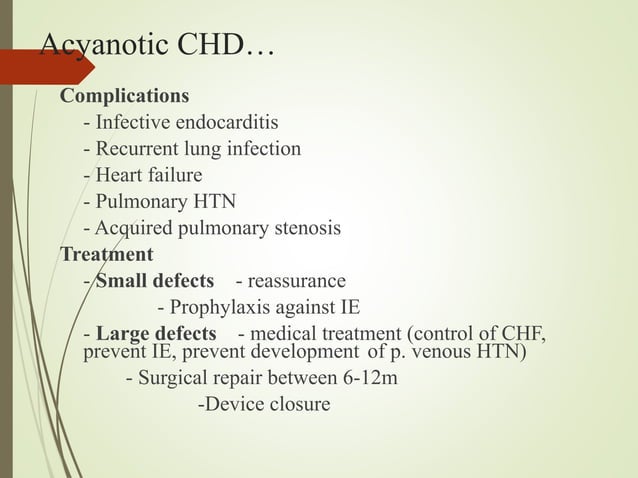 Acyanotic CHD…

Complications
- Infective endocarditis
- Recurrent lung infection
- Heart failure
- Pulmonary HTN
- Acquired pulmonary stenosis

Treatment
- Small defects - reassurance
- Prophylaxis against IE
- Large defects - medical treatment (control of CHF, prevent IE, prevent development of p. venous HTN)
- Surgical repair between 6-12m
-Device closure